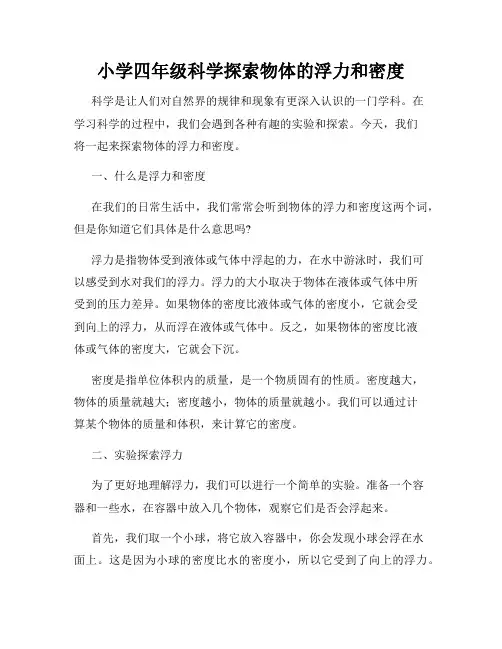 小学四年级科学探索物体的浮力和密度

科学是让人们对自然界的规律和现象有更深入认识的一门学科。在学习科学的过程中，我们会遇到各种有趣的实验和探索。今天，我们将一起来探索物体的浮力和密度。

一、什么是浮力和密度

在我们的日常生活中，我们常常会听到物体的浮力和密度这两个词，但是你知道它们具体是什么意思吗?

浮力是指物体受到液体或气体中浮起的力，在水中游泳时，我们可以感受到水对我们的浮力。浮力的大小取决于物体在液体或气体中所受到的压力差异。如果物体的密度比液体或气体的密度小，它就会受到向上的浮力，从而浮在液体或气体中。反之，如果物体的密度比液体或气体的密度大，它就会下沉。

密度是指单位体积内的质量，是一个物质固有的性质。密度越大，物体的质量就越大；密度越小，物体的质量就越小。我们可以通过计算某个物体的质量和体积，来计算它的密度。

二、实验探索浮力

为了更好地理解浮力，我们可以进行一个简单的实验。准备一个容器和一些水，在容器中放入几个物体，观察它们是否会浮起来。

首先，我们取一个小球，将它放入容器中，你会发现小球会浮在水面上。这是因为小球的密度比水的密度小，所以它受到了向上的浮力。